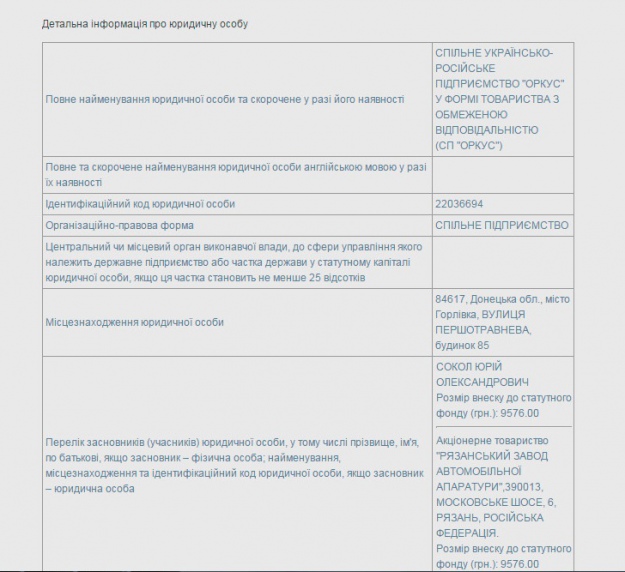 Детальна інформація про юридичну особу

| | |
|---|---|
| Повне найменування юридичної особи та скорочене у разі його наявності | СПІЛЬНЕ УКРАЇНСЬКО-РОСІЙСЬКЕ ПІДПРИЄМСТВО "ОРКУС" У ФОРМІ ТОВАРИСТВА З ОБМЕЖЕНОЮ ВІДПОВІДАЛЬНІСТЮ (СП "ОРКУС") |
| Повне та скорочене найменування юридичної особи англійською мовою у разі їх наявності | |
| Ідентифікаційний код юридичної особи | 22036694 |
| Організаційно-правова форма | СПІЛЬНЕ ПІДПРИЄМСТВО |
| Центральний чи місцевий орган виконавчої влади, до сфери управління якого належить державне підприємство або частка держави у статутному капіталі юридичної особи, якщо ця частка становить не менше 25 відсотків | |
| Місцезнаходження юридичної особи | 84617, Донецька обл., місто Горлівка, ВУЛИЦЯ ПЕРШОТРАВНЕВА, будинок 85 |
| Перелік засновників (учасників) юридичної особи, у тому числі прізвище, ім'я, по батькові, якщо засновник – фізична особа; найменування, місцезнаходження та ідентифікаційний код юридичної особи, якщо засновник – юридична особа | СОКОЛ ЮРІЙ ОЛЕКСАНДРОВИЧ Розмір внеску до статутного фонду (грн.): 9576.00 Акціонерне товариство "РЯЗАНСЬКИЙ ЗАВОД АВТОМОБІЛЬНОЇ АПАРАТУРИ",390013, МОСКОВСЬКЕ ШОСЕ, 6, РЯЗАНЬ, РОСІЙСЬКА ФЕДЕРАЦІЯ. Розмір внеску до статутного фонду (грн.): 9576.00 |